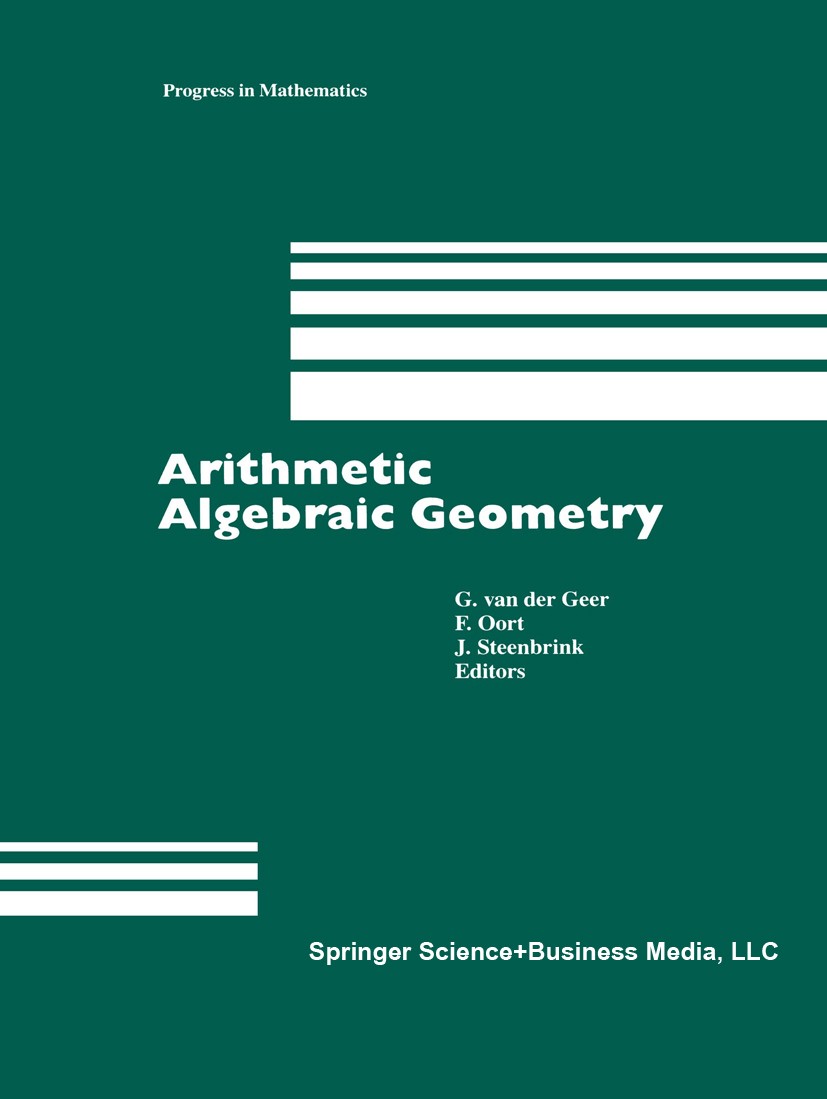 Progress in Mathematics

Arithmetic
Algebraic Geometry

G. van der Geer
F. Oort
J. Steenbrink
Editors

Springer Science+Business Media, LLC